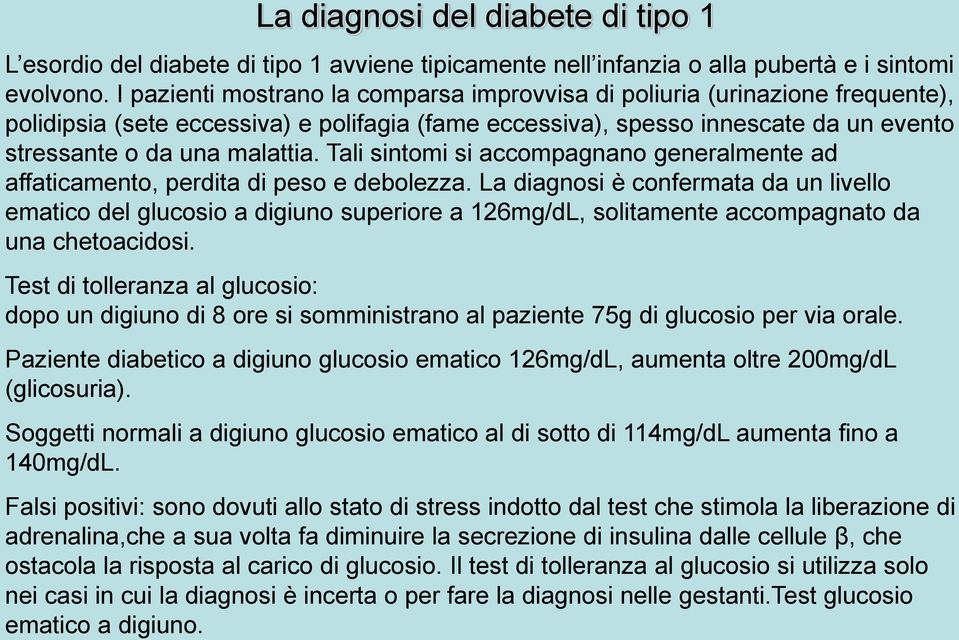 La diagnosi del diabete di tipo 1

L'esordio del diabete di tipo 1 avviene tipicamente nell'infanzia o alla pubertà e i sintomi evolvono. I pazienti mostrano la comparsa improvvisa di poliuria (urinazione frequente), polidipsia (sete eccessiva) e polifagia (fame eccessiva), spesso innescate da un evento stressante o da una malattia. Tali sintomi si accompagnano generalmente ad affaticamento, perdita di peso e debolezza. La diagnosi è confermata da un livello ematico del glucosio a digiuno superiore a 126mg/dL, solitamente accompagnato da una chetoacidosi.

Test di tolleranza al glucosio:
dopo un digiuno di 8 ore si somministrano al paziente 75g di glucosio per via orale.

Paziente diabetico a digiuno glucosio ematico 126mg/dL, aumenta oltre 200mg/dL (glicosuria).

Soggetti normali a digiuno glucosio ematico al di sotto di 114mg/dL aumenta fino a 140mg/dL.

Falsi positivi: sono dovuti allo stato di stress indotto dal test che stimola la liberazione di adrenalina,che a sua volta fa diminuire la secrezione di insulina dalle cellule β, che ostacola la risposta al carico di glucosio. Il test di tolleranza al glucosio si utilizza solo nei casi in cui la diagnosi è incerta o per fare la diagnosi nelle gestanti.Test glucosio ematico a digiuno.